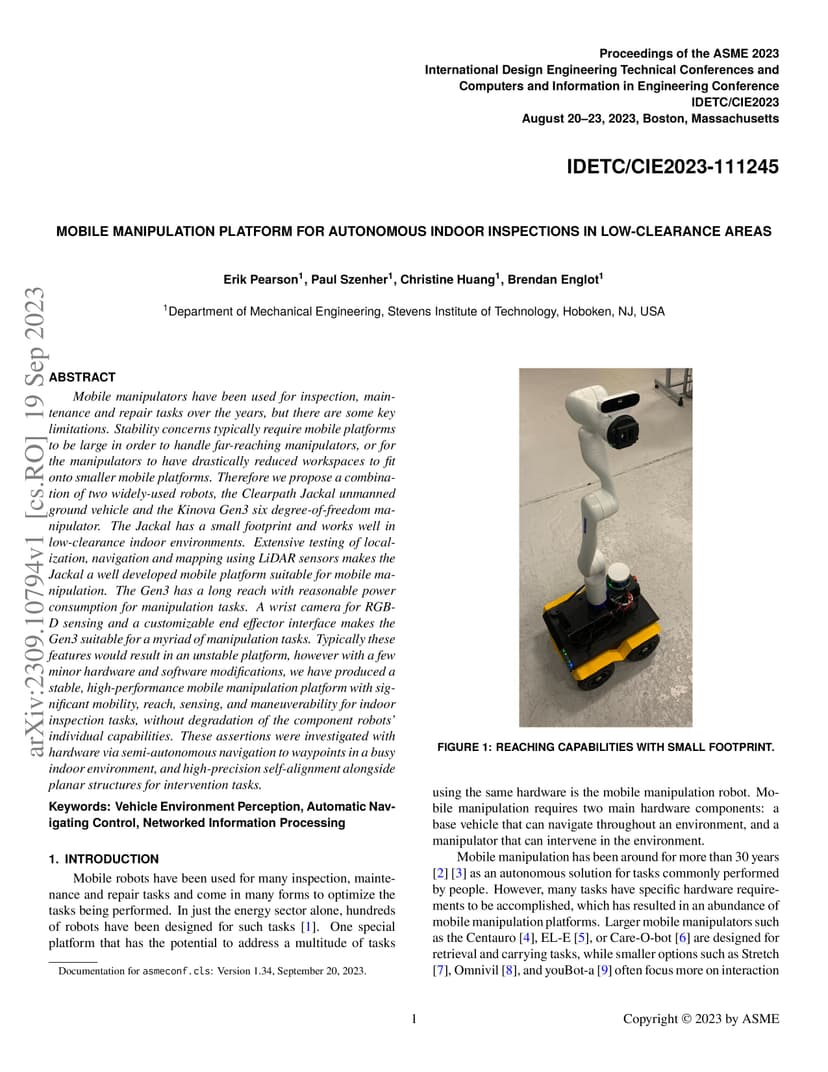 Proceedings of the ASME 2023
International Design Engineering Technical Conferences and
Computers and Information in Engineering Conference
IDETC/CIE2023
August 20–23, 2023, Boston, Massachusetts

IDETC/CIE2023-111245

MOBILE MANIPULATION PLATFORM FOR AUTONOMOUS INDOOR INSPECTIONS IN LOW-CLEARANCE AREAS

Erik Pearson$^1$, Paul Szenher$^1$, Christine Huang$^1$, Brendan Englot$^1$

$^1$Department of Mechanical Engineering, Stevens Institute of Technology, Hoboken, NJ, USA

arXiv:2309.10794v1 [cs.RO] 19 Sep 2023

ABSTRACT

Mobile manipulators have been used for inspection, maintenance and repair tasks over the years, but there are some key limitations. Stability concerns typically require mobile platforms to be large in order to handle far-reaching manipulators, or for the manipulators to have drastically reduced workspaces to fit onto smaller mobile platforms. Therefore we propose a combination of two widely-used robots, the Clearpath Jackal unmanned ground vehicle and the Kinova Gen3 six degree-of-freedom manipulator. The Jackal has a small footprint and works well in low-clearance indoor environments. Extensive testing of localization, navigation and mapping using LiDAR sensors makes the Jackal a well developed mobile platform suitable for mobile manipulation. The Gen3 has a long reach with reasonable power consumption for manipulation tasks. A wrist camera for RGB-D sensing and a customizable end effector interface makes the Gen3 suitable for a myriad of manipulation tasks. Typically these features would result in an unstable platform, however with a few minor hardware and software modifications, we have produced a stable, high-performance mobile manipulation platform with significant mobility, reach, sensing, and maneuverability for indoor inspection tasks, without degradation of the component robots' individual capabilities. These assertions were investigated with hardware via semi-autonomous navigation to waypoints in a busy indoor environment, and high-precision self-alignment alongside planar structures for intervention tasks.

Keywords: Vehicle Environment Perception, Automatic Navigating Control, Networked Information Processing

1. INTRODUCTION

Mobile robots have been used for many inspection, maintenance and repair tasks and come in many forms to optimize the tasks being performed. In just the energy sector alone, hundreds of robots have been designed for such tasks [1]. One special platform that has the potential to address a multitude of tasks

Documentation for asmeconf.cls: Version 1.34, September 20, 2023.

FIGURE 1: REACHING CAPABILITIES WITH SMALL FOOTPRINT.

using the same hardware is the mobile manipulation robot. Mobile manipulation requires two main hardware components: a base vehicle that can navigate throughout an environment, and a manipulator that can intervene in the environment.

Mobile manipulation has been around for more than 30 years [2] [3] as an autonomous solution for tasks commonly performed by people. However, many tasks have specific hardware requirements to be accomplished, which has resulted in an abundance of mobile manipulation platforms. Larger mobile manipulators such as the Centauro [4], EL-E [5], or Care-O-bot [6] are designed for retrieval and carrying tasks, while smaller options such as Stretch [7], Omnivil [8], and youBot-a [9] often focus more on interaction

1

Copyright © 2023 by ASME